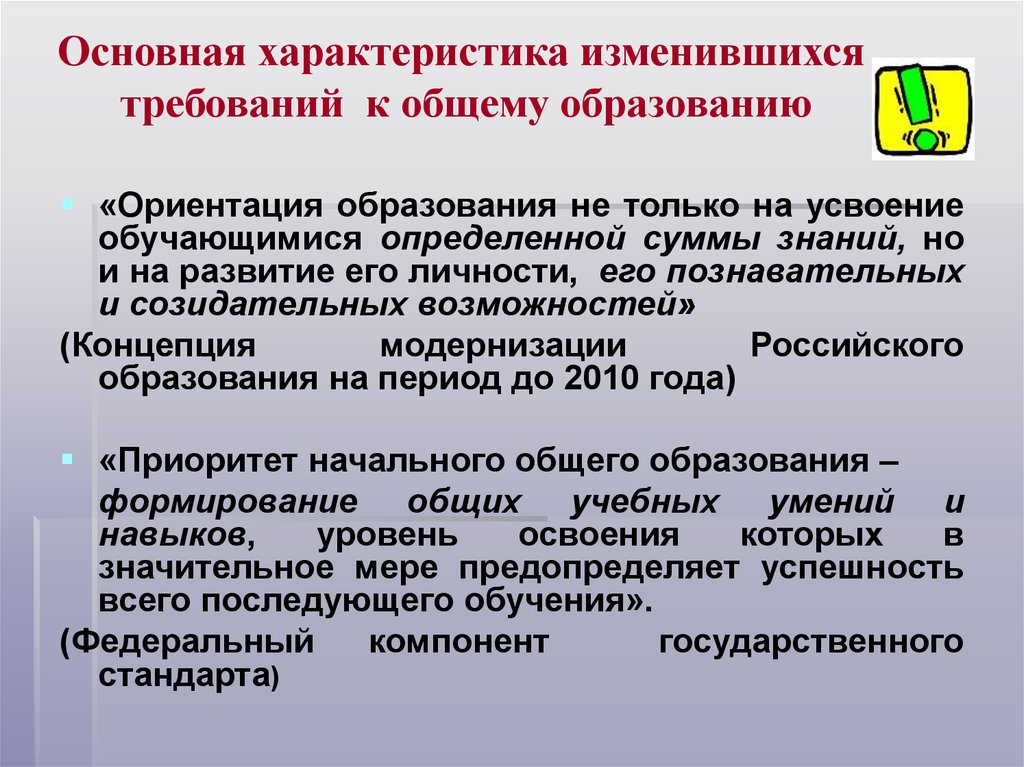 Основная характеристика изменившихся требований к общему образованию

«Ориентация образования не только на усвоение обучающимися определенной суммы знаний, но и на развитие его личности, его познавательных и созидательных возможностей»

(Концепция модернизации Российского образования на период до 2010 года)

«Приоритет начального общего образования –

формирование общих учебных умений и навыков, уровень освоения которых в значительное мере предопределяет успешность всего последующего обучения».

(Федеральный компонент государственного стандарта)